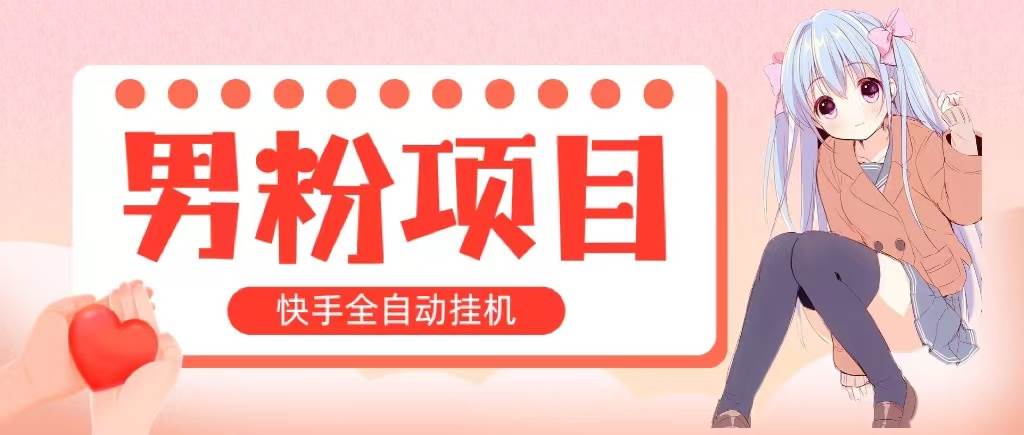 男粉项目

快手全自动挂机